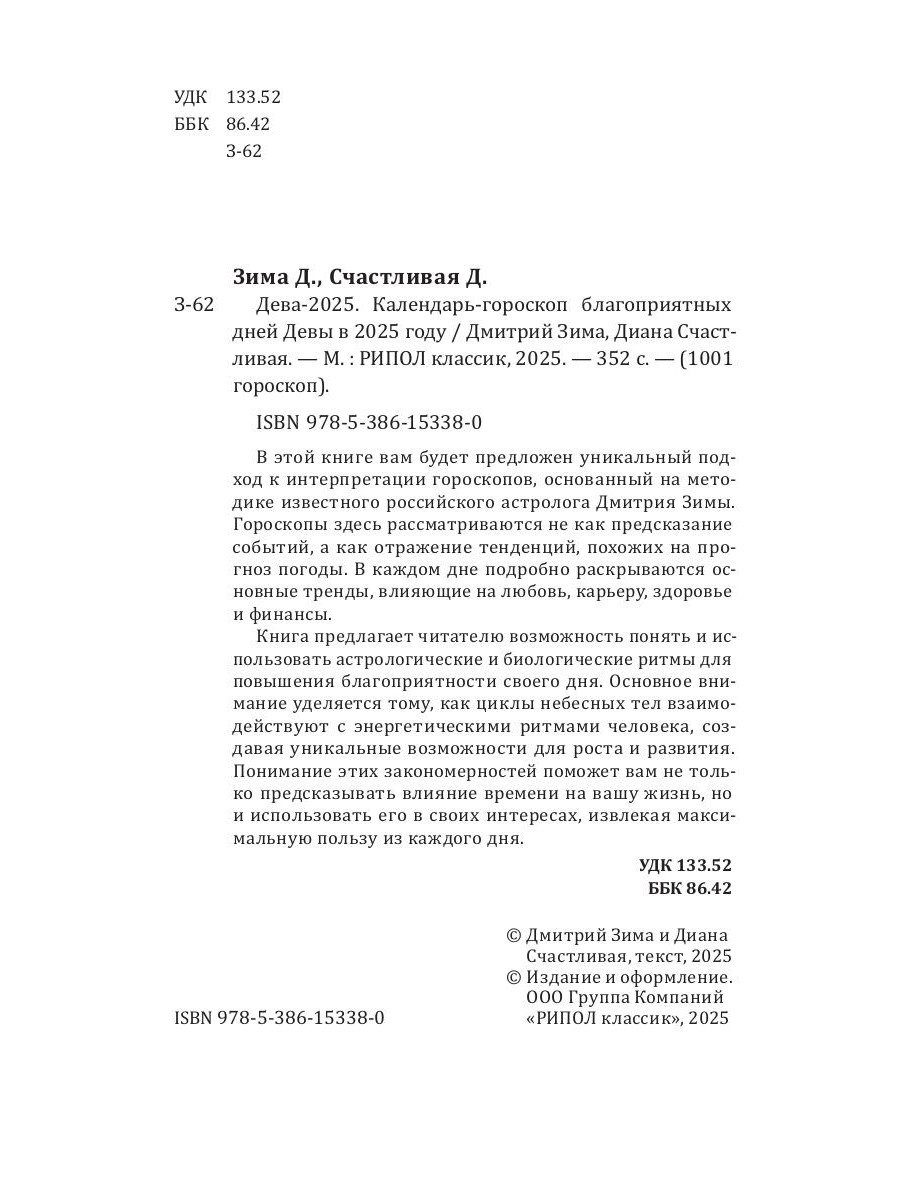 УДК 133.52
ББК 86.42
З-62

Зима Д., Счастливая Д.
З-62 Дева-2025. Календарь-гороскоп благоприятных дней Девы в 2025 году / Дмитрий Зима, Диана Счастливая. — М. : РИПОЛ классик, 2025. — 352 с. — (1001 гороскоп).

ISBN 978-5-386-15338-0

В этой книге вам будет предложен уникальный подход к интерпретации гороскопов, основанный на методике известного российского астролога Дмитрия Зимы. Гороскопы здесь рассматриваются не как предсказание событий, а как отражение тенденций, похожих на прогноз погоды. В каждом дне подробно раскрываются основные тренды, влияющие на любовь, карьеру, здоровье и финансы.

Книга предлагает читателю возможность понять и использовать астрологические и биологические ритмы для повышения благоприятности своего дня. Основное внимание уделяется тому, как циклы небесных тел взаимодействуют с энергетическими ритмами человека, создавая уникальные возможности для роста и развития. Понимание этих закономерностей поможет вам не только предсказывать влияние времени на вашу жизнь, но и использовать его в своих интересах, извлекая максимальную пользу из каждого дня.

УДК 133.52
ББК 86.42

© Дмитрий Зима и Диана Счастливая, текст, 2025
© Издание и оформление. ООО Группа Компаний «РИПОЛ классик», 2025

ISBN 978-5-386-15338-0